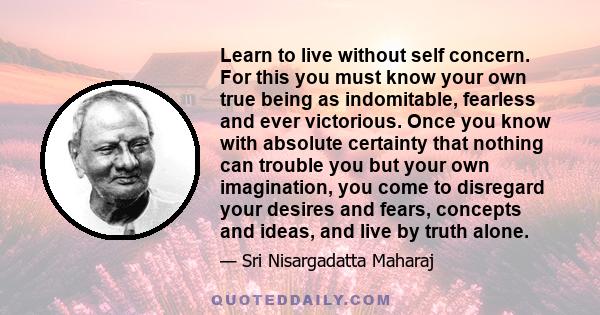 Learn to live without self concern. For this you must know your own true being as indomitable, fearless and ever victorious. Once you know with absolute certainty that nothing can trouble you but your own imagination, you come to disregard your desires and fears, concepts and ideas, and live by truth alone.

— Sri Nisargadatta Maharaj

QUOTEDDAILY.COM